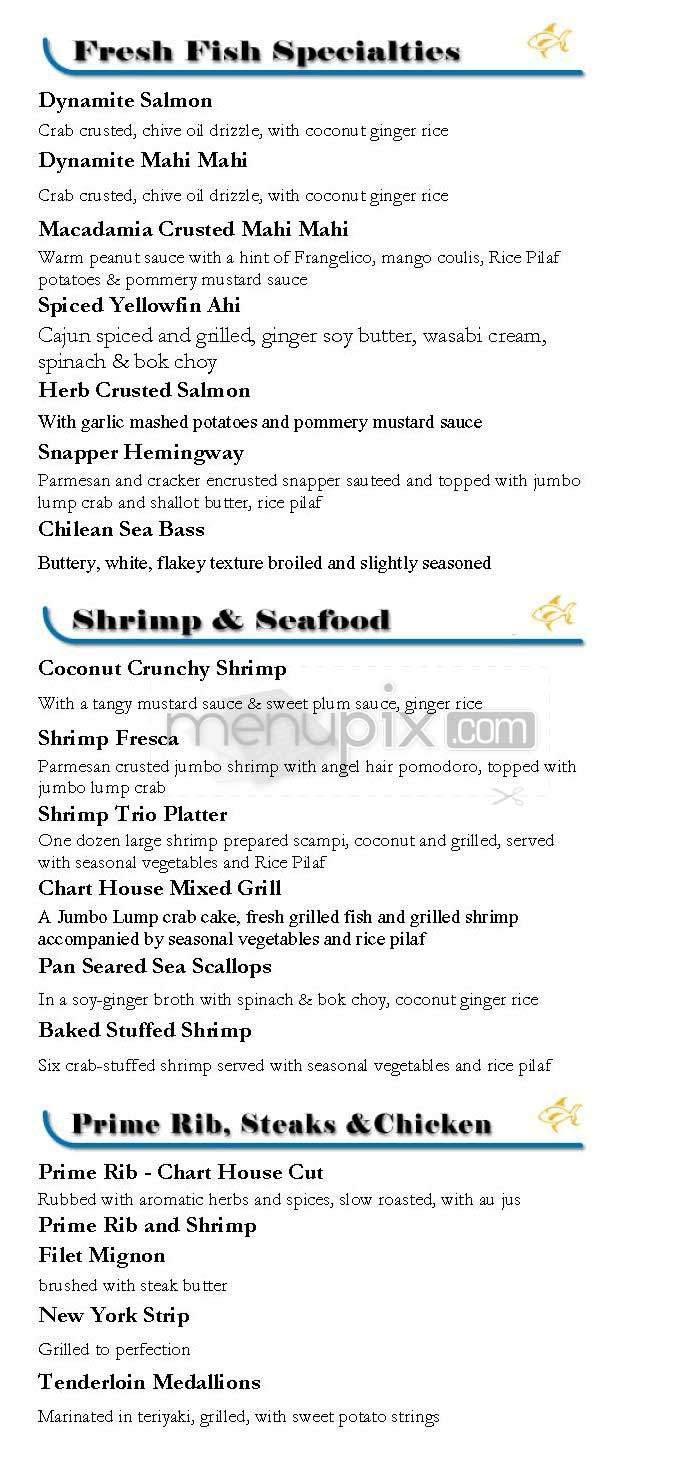 Fresh Fish Specialties

Dynamite Salmon
Crab crusted, chive oil drizzle, with coconut ginger rice

Dynamite Mahi Mahi
Crab crusted, chive oil drizzle, with coconut ginger rice

Macadamia Crusted Mahi Mahi
Warm peanut sauce with a hint of Frangelico, mango coulis, Rice Pilaf potatoes & pommery mustard sauce

Spiced Yellowfin Ahi
Cajun spiced and grilled, ginger soy butter, wasabi cream, spinach & bok choy

Herb Crusted Salmon
With garlic mashed potatoes and pommery mustard sauce

Snapper Hemingway
Parmesan and cracker encrusted snapper sauteed and topped with jumbo lump crab and shallot butter, rice pilaf

Chilean Sea Bass
Buttery, white, flakey texture broiled and slightly seasoned

Shrimp & Seafood

Coconut Crunchy Shrimp
With a tangy mustard sauce & sweet plum sauce, ginger rice

menupix.com

Shrimp Fresca
Parmesan crusted jumbo shrimp with angel hair pomodoro, topped with jumbo lump crab

Shrimp Trio Platter
One dozen large shrimp prepared scampi, coconut and grilled, served with seasonal vegetables and Rice Pilaf

Chart House Mixed Grill
A Jumbo Lump crab cake, fresh grilled fish and grilled shrimp accompanied by seasonal vegetables and rice pilaf

Pan Seared Sea Scallops
In a soy-ginger broth with spinach & bok choy, coconut ginger rice

Baked Stuffed Shrimp
Six crab-stuffed shrimp served with seasonal vegetables and rice pilaf

Prime Rib, Steaks &Chicken

Prime Rib - Chart House Cut
Rubbed with aromatic herbs and spices, slow roasted, with au jus

Prime Rib and Shrimp

Filet Mignon
brushed with steak butter

New York Strip
Grilled to perfection

Tenderloin Medallions
Marinated in teriyaki, grilled, with sweet potato strings